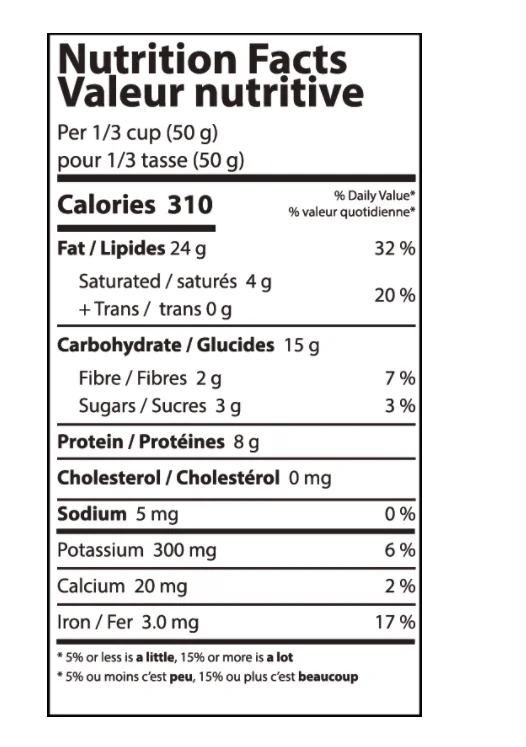 Nutrition Facts
Valeur nutritive

Per 1/3 cup (50 g)
pour 1/3 tasse (50 g)

Calories 310

% Daily Value*
% valeur quotidienne*

Fat / Lipides 24 g 32 %

Saturated / saturés 4 g
+ Trans / trans 0 g 20 %

Carbohydrate / Glucides 15 g

Fibre / Fibres 2 g 7 %

Sugars / Sucres 3 g 3 %

Protein / Protéines 8 g

Cholesterol / Cholestérol 0 mg

Sodium 5 mg 0 %

Potassium 300 mg 6 %

Calcium 20 mg 2 %

Iron / Fer 3.0 mg 17 %

* 5% or less is a little, 15% or more is a lot
* 5% ou moins c'est peu, 15% ou plus c'est beaucoup